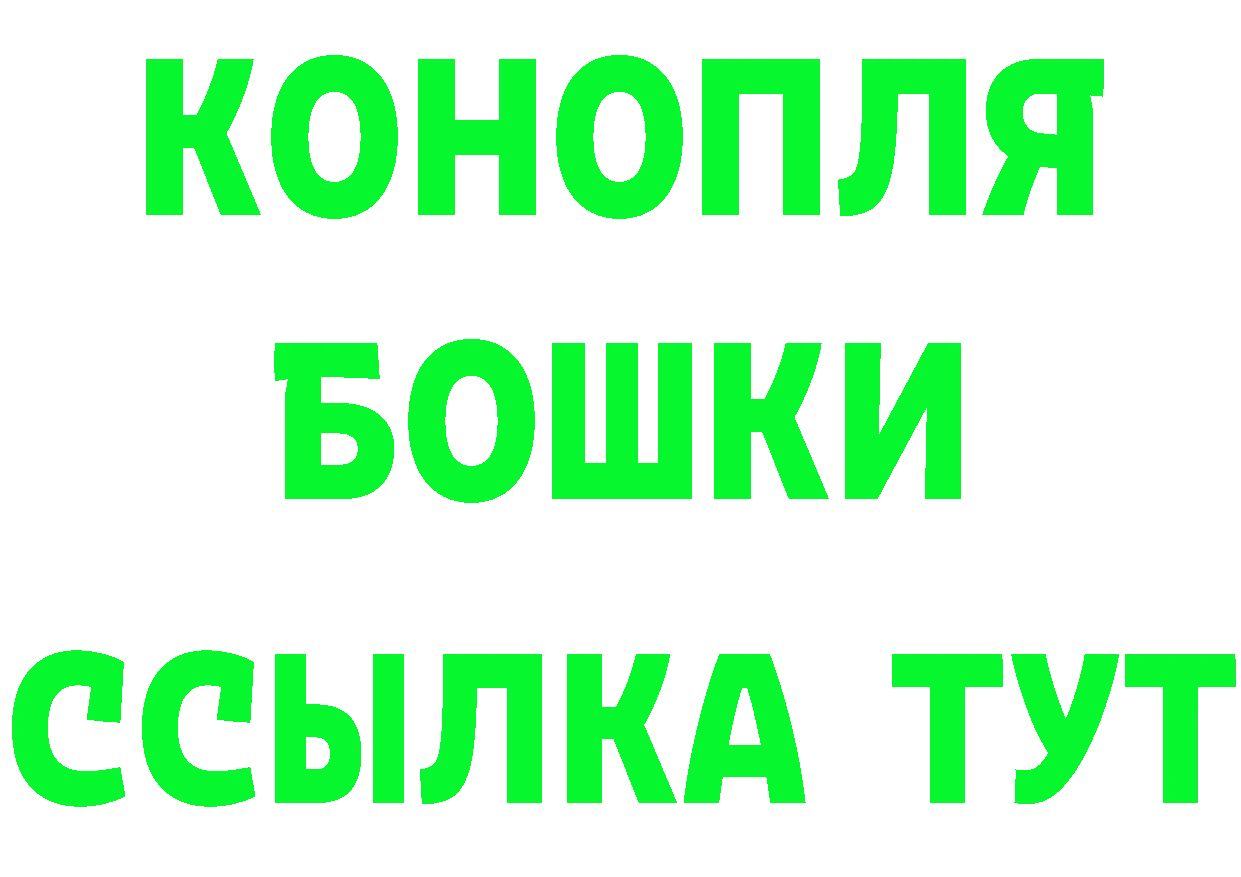 КОНОПЛЯ
БОШКИ
ССЫЛКА ТУТ